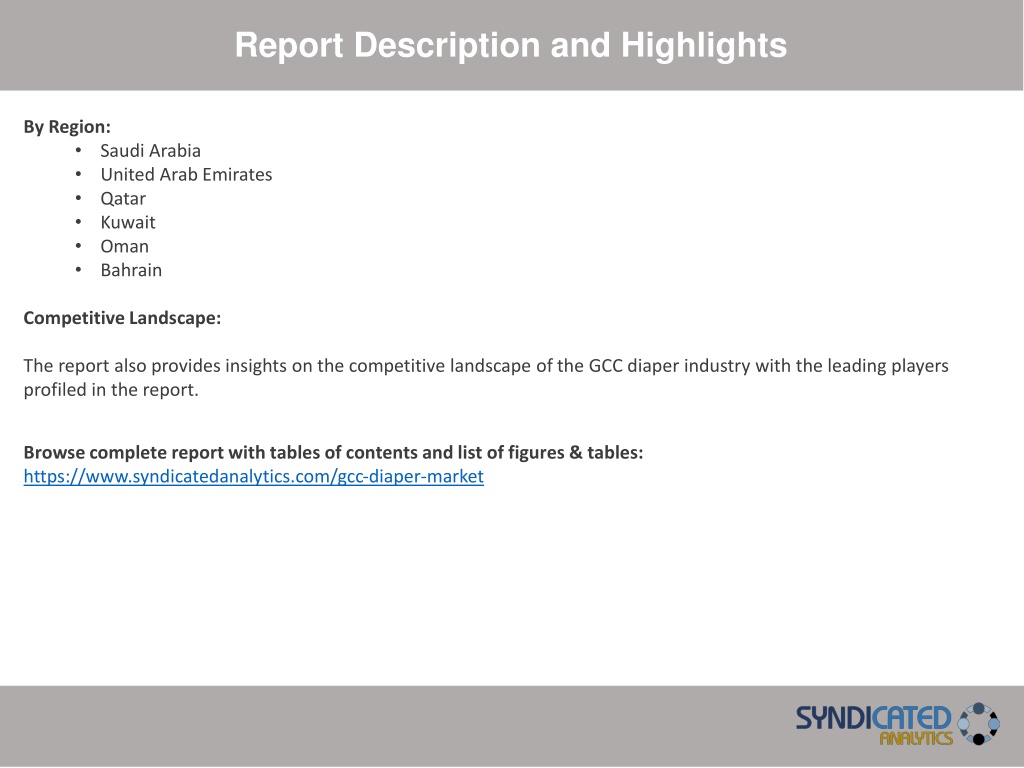 Report Description and Highlights

By Region:
• Saudi Arabia
• United Arab Emirates
• Qatar
• Kuwait
• Oman
• Bahrain

Competitive Landscape:

The report also provides insights on the competitive landscape of the GCC diaper industry with the leading players profiled in the report.

Browse complete report with tables of contents and list of figures & tables:
https://www.syndicatedanalytics.com/gcc-diaper-market

SYNDICATED ANALYTICS